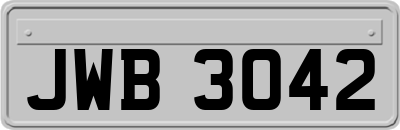 JWB 3042